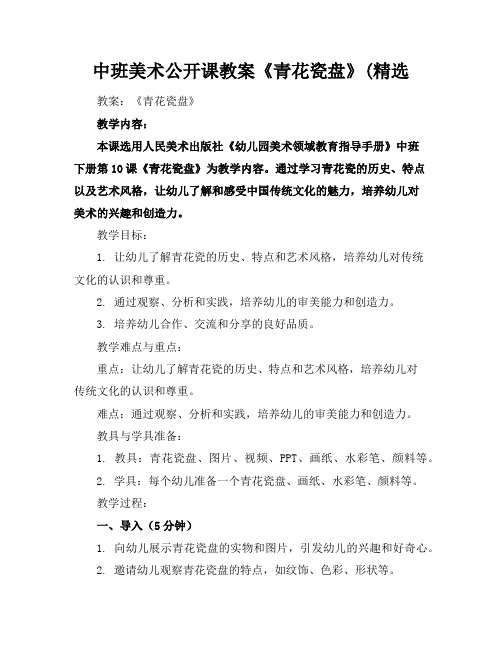 中班美术公开课教案《青花瓷盘》(精选

教案：《青花瓷盘》

教学内容：

本课选用人民美术出版社《幼儿园美术领域教育指导手册》中班下册第10课《青花瓷盘》为教学内容。通过学习青花瓷的历史、特点以及艺术风格，让幼儿了解和感受中国传统文化的魅力，培养幼儿对美术的兴趣和创造力。

教学目标：

1. 让幼儿了解青花瓷的历史、特点和艺术风格，培养幼儿对传统文化的认识和尊重。

2. 通过观察、分析和实践，培养幼儿的审美能力和创造力。

3. 培养幼儿合作、交流和分享的良好品质。

教学难点与重点：

重点：让幼儿了解青花瓷的历史、特点和艺术风格，培养幼儿对传统文化的认识和尊重。

难点：通过观察、分析和实践，培养幼儿的审美能力和创造力。

教具与学具准备：

1. 教具：青花瓷盘、图片、视频、PPT、画纸、水彩笔、颜料等。

2. 学具：每个幼儿准备一个青花瓷盘、画纸、水彩笔、颜料等。

教学过程：

一、导入（5分钟）

1. 向幼儿展示青花瓷盘的实物和图片，引发幼儿的兴趣和好奇心。

2. 邀请幼儿观察青花瓷盘的特点，如纹饰、色彩、形状等。